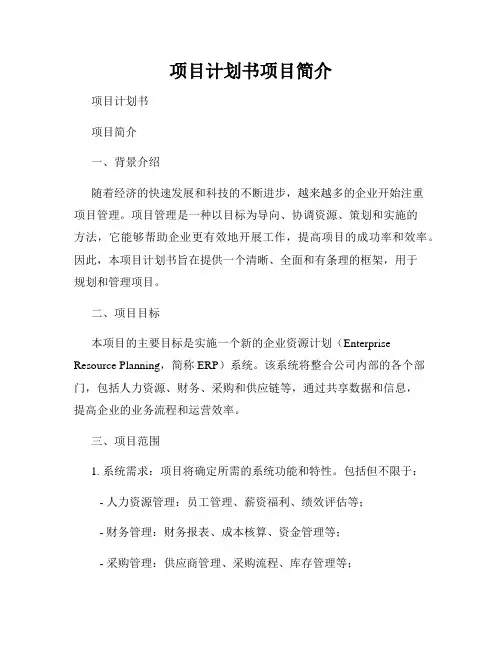 项目计划书项目简介

项目计划书

项目简介

一、背景介绍

随着经济的快速发展和科技的不断进步，越来越多的企业开始注重项目管理。项目管理是一种以目标为导向、协调资源、策划和实施的方法，它能够帮助企业更有效地开展工作，提高项目的成功率和效率。因此，本项目计划书旨在提供一个清晰、全面和有条理的框架，用于规划和管理项目。

二、项目目标

本项目的主要目标是实施一个新的企业资源计划（Enterprise Resource Planning，简称 ERP）系统。该系统将整合公司内部的各个部门，包括人力资源、财务、采购和供应链等，通过共享数据和信息，提高企业的业务流程和运营效率。

三、项目范围

1. 系统需求：项目将确定所需的系统功能和特性。包括但不限于：

- 人力资源管理：员工管理、薪资福利、绩效评估等；

- 财务管理：财务报表、成本核算、资金管理等；

- 采购管理：供应商管理、采购流程、库存管理等；